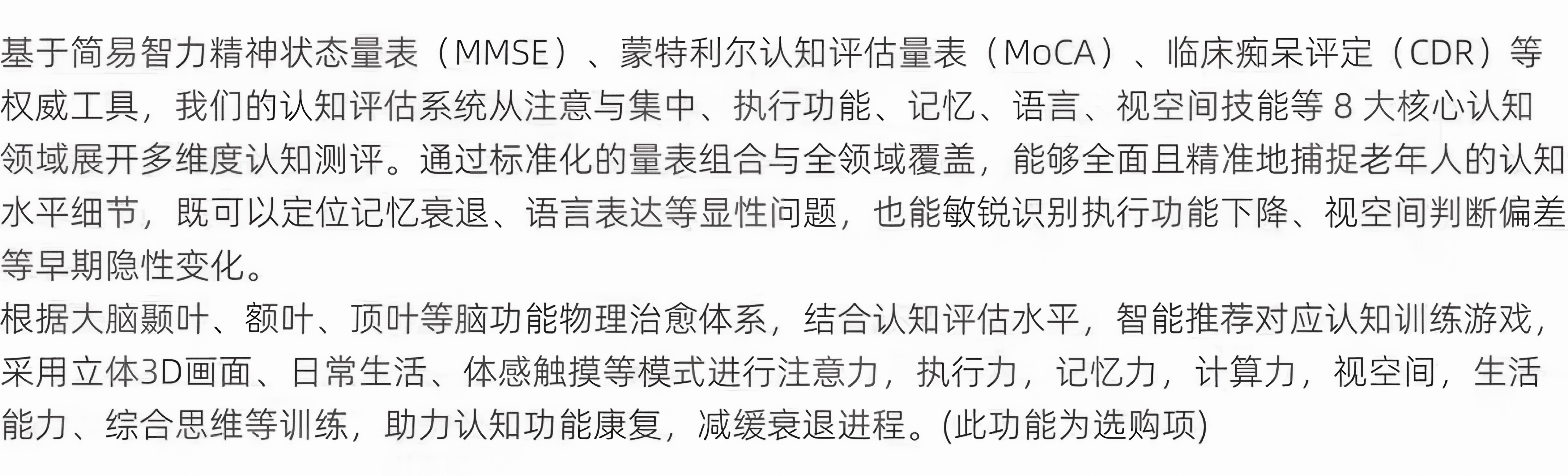 基于简易智力精神状态量表（MMSE）、蒙特利尔认知评估量表（MoCA）、临床痴呆评定（CDR）等权威工具，我们的认知评估系统从注意与集中、执行功能、记忆、语言、视空间技能等8大核心认知领域展开多维度认知测评。通过标准化的量表组合与全领域覆盖，能够全面且精准地捕捉老年人的认知水平细节，既可以定位记忆衰退、语言表达等显性问题，也能敏锐识别执行功能下降、视空间判断偏差等早期隐性变化。

根据大脑颞叶、额叶、顶叶等脑功能物理治愈体系，结合认知评估水平，智能推荐对应认知训练游戏，采用立体3D画面、日常生活、体感触摸等模式进行注意力，执行力，记忆力，计算力，视空间，生活能力、综合思维等训练，助力认知功能康复，减缓衰退进程。(此功能为选购项)